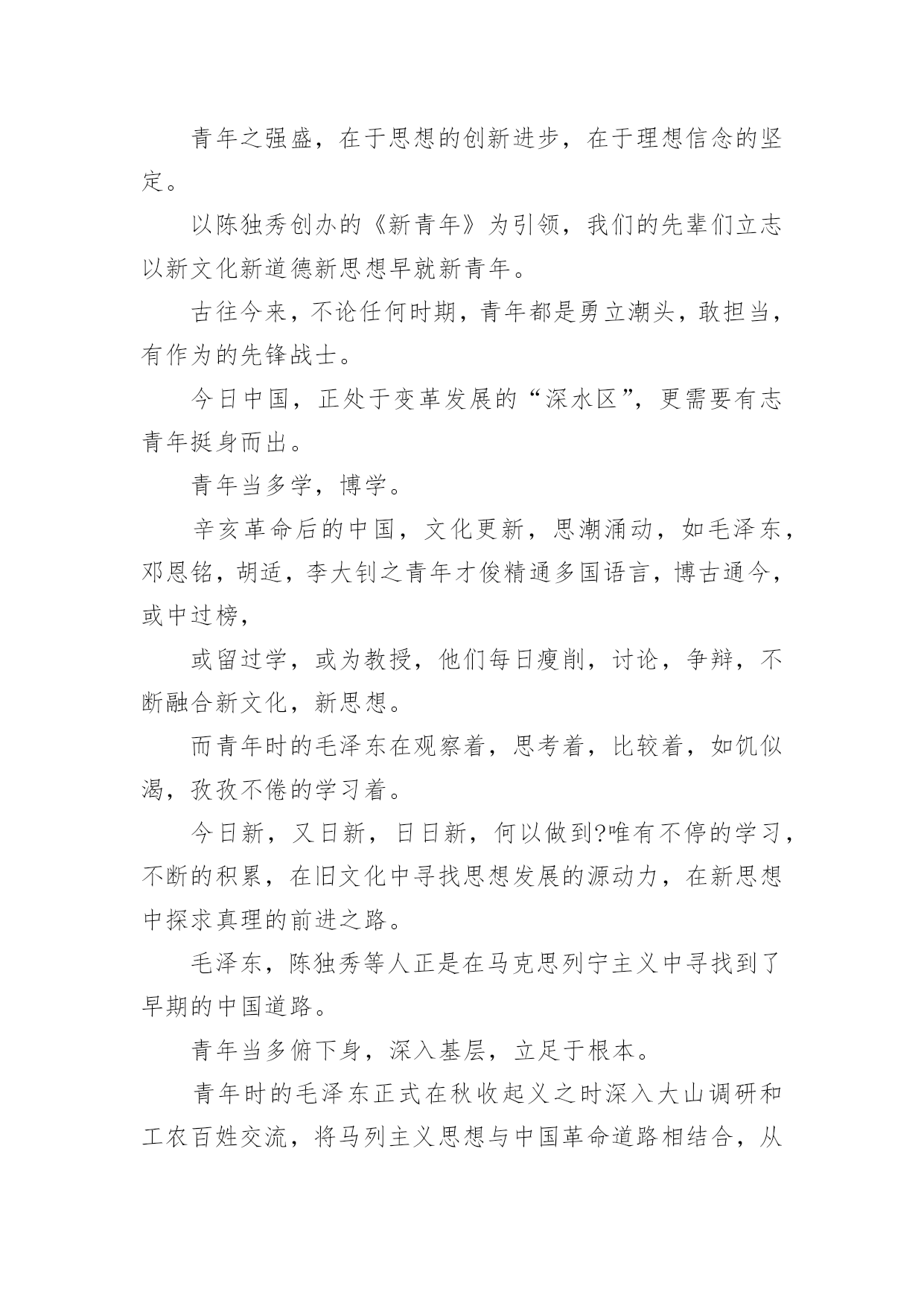 青年之强盛，在于思想的创新进步，在于理想信念的坚定。

以陈独秀创办的《新青年》为引领，我们的先辈们立志以新文化新道德新思想早就新青年。

古往今来，不论任何时期，青年都是勇立潮头，敢担当，有作为的先锋战士。

今日中国，正处于变革发展的“深水区”，更需要有志青年挺身而出。

青年当多学，博学。

辛亥革命后的中国，文化更新，思潮涌动，如毛泽东，邓恩铭，胡适，李大钊之青年才俊精通多国语言，博古通今，或中过榜，

或留过学，或为教授，他们每日瘦削，讨论，争辩，不断融合新文化，新思想。

而青年时的毛泽东在观察着，思考着，比较着，如饥似渴，孜孜不倦的学习着。

今日新，又日新，日日新，何以做到?唯有不停的学习，不断的积累，在旧文化中寻找思想发展的源动力，在新思想中探求真理的前进之路。

毛泽东，陈独秀等人正是在马克思列宁主义中寻找到了早期的中国道路。

青年当多俯下身，深入基层，立足于根本。

青年时的毛泽东正式在秋收起义之时深入大山调研和工农百姓交流，将马列主义思想与中国革命道路相结合，从